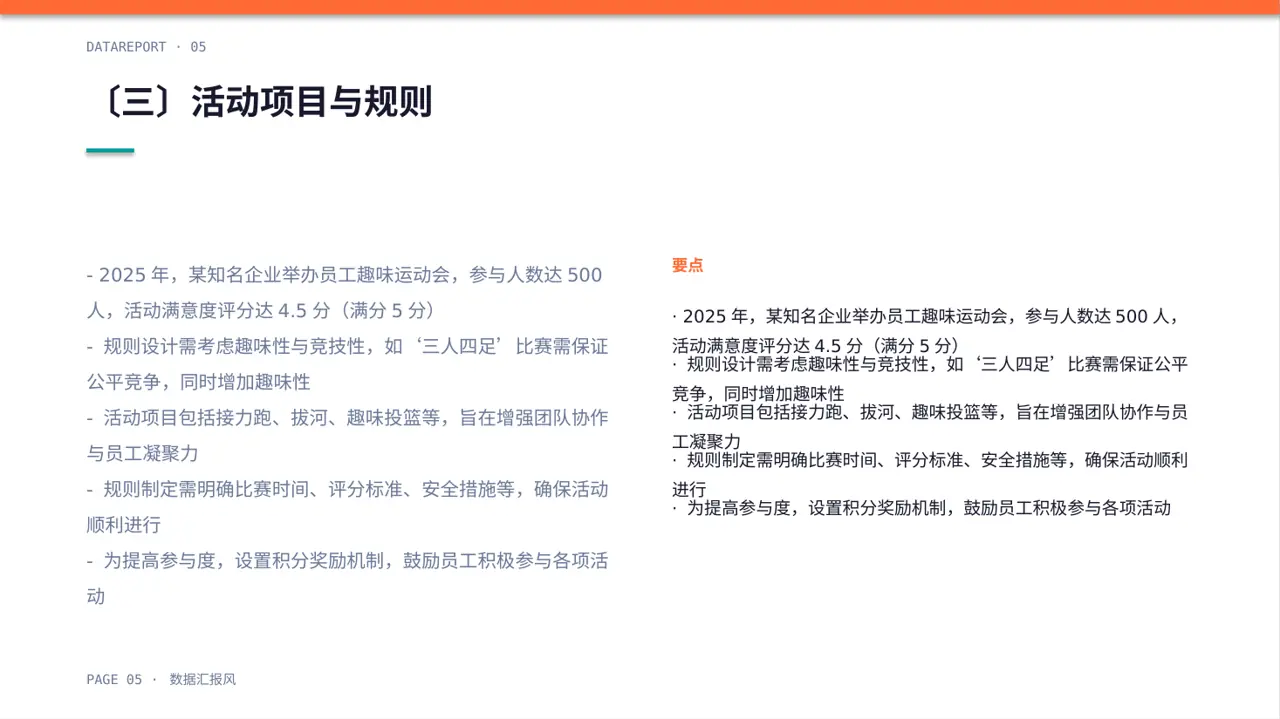 DATAREPORT · 05

〔三〕活动项目与规则

- 2025 年，某知名企业举办员工趣味运动会，参与人数达 500 人，活动满意度评分达 4.5 分（满分 5 分）
- 规则设计需考虑趣味性与竞技性，如‘三人四足’比赛需保证公平竞争，同时增加趣味性
- 活动项目包括接力跑、拔河、趣味投篮等，旨在增强团队协作与员工凝聚力
- 规则制定需明确比赛时间、评分标准、安全措施等，确保活动顺利进行
- 为提高参与度，设置积分奖励机制，鼓励员工积极参与各项活动

要点

· 2025 年，某知名企业举办员工趣味运动会，参与人数达 500 人，活动满意度评分达 4.5 分（满分 5 分）
· 规则设计需考虑趣味性与竞技性，如‘三人四足’比赛需保证公平竞争，同时增加趣味性
· 活动项目包括接力跑、拔河、趣味投篮等，旨在增强团队协作与员工凝聚力
· 规则制定需明确比赛时间、评分标准、安全措施等，确保活动顺利进行
· 为提高参与度，设置积分奖励机制，鼓励员工积极参与各项活动

PAGE 05 · 数据汇报风